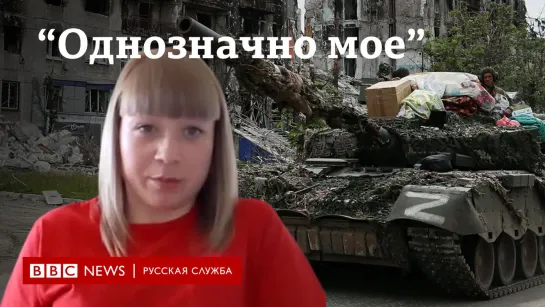 “Однозначно мое”

Z

BBC NEWS | РУССКАЯ СЛУЖБА